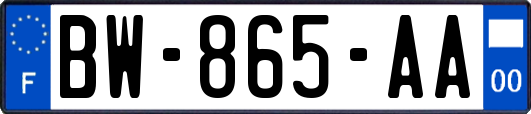 F
BW-865-AA
00